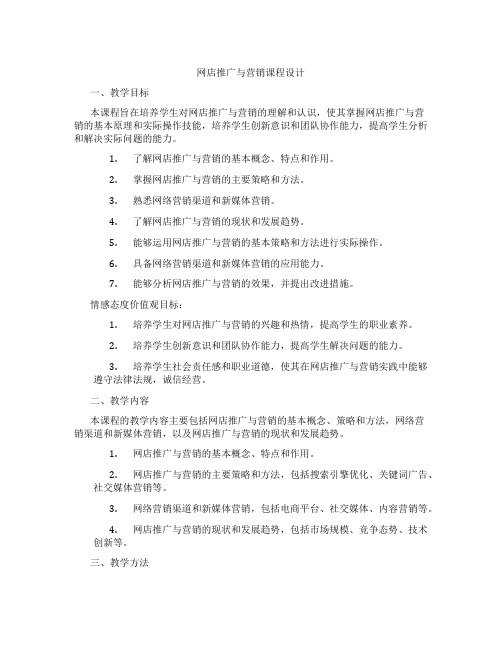 网店推广与营销课程设计

一、教学目标

本课程旨在培养学生对网店推广与营销的理解和认识，使其掌握网店推广与营销的基本原理和实际操作技能，培养学生创新意识和团队协作能力，提高学生分析和解决实际问题的能力。

1. 了解网店推广与营销的基本概念、特点和作用。

2. 掌握网店推广与营销的主要策略和方法。

3. 熟悉网络营销渠道和新媒体营销。

4. 了解网店推广与营销的现状和发展趋势。

5. 能够运用网店推广与营销的基本策略和方法进行实际操作。

6. 具备网络营销渠道和新媒体营销的应用能力。

7. 能够分析网店推广与营销的效果，并提出改进措施。

情感态度价值观目标：

1. 培养学生对网店推广与营销的兴趣和热情，提高学生的职业素养。

2. 培养学生创新意识和团队协作能力，提高学生解决问题的能力。

3. 培养学生社会责任感和职业道德，使其在网店推广与营销实践中能够遵守法律法规，诚信经营。

二、教学内容

本课程的教学内容主要包括网店推广与营销的基本概念、策略和方法，网络营销渠道和新媒体营销，以及网店推广与营销的现状和发展趋势。

1. 网店推广与营销的基本概念、特点和作用。

2. 网店推广与营销的主要策略和方法，包括搜索引擎优化、关键词广告、社交媒体营销等。

3. 网络营销渠道和新媒体营销，包括电商平台、社交媒体、内容营销等。

4. 网店推广与营销的现状和发展趋势，包括市场规模、竞争态势、技术创新等。

三、教学方法